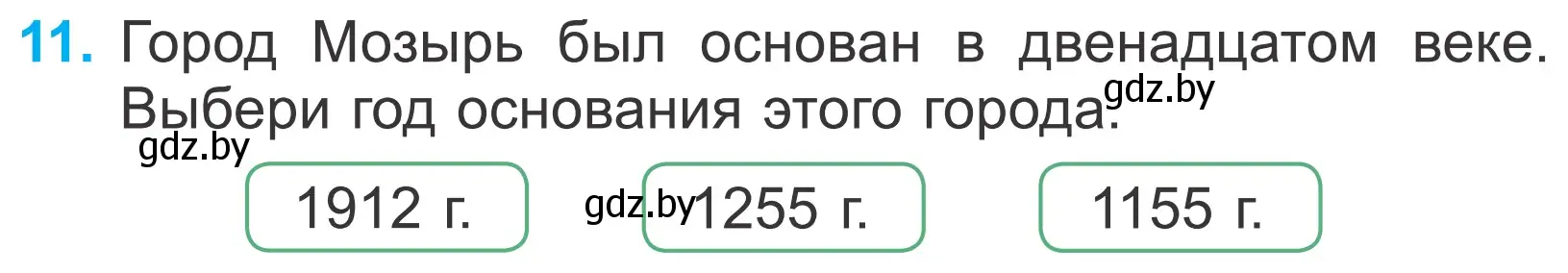 11. Город Мозырь был основан в двенадцатом веке. Выбери год основания этого города. gdz.by

gdz.by

1912 г.

gdz.by 1255 г.

1155 г.